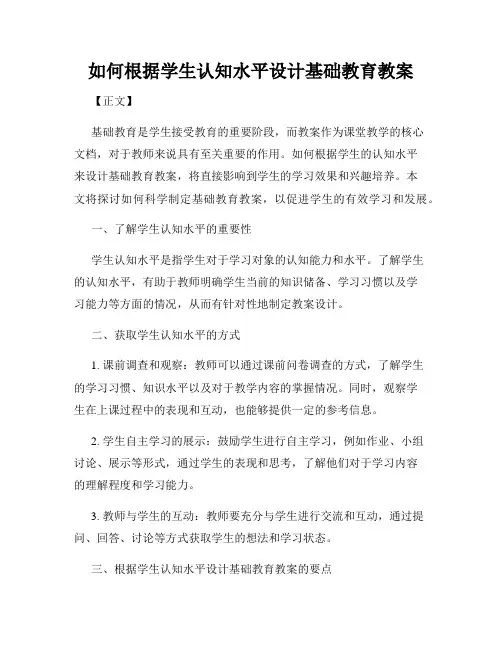 如何根据学生认知水平设计基础教育教案

【正文】

基础教育是学生接受教育的重要阶段，而教案作为课堂教学的核心文档，对于教师来说具有至关重要的作用。如何根据学生的认知水平来设计基础教育教案，将直接影响到学生的学习效果和兴趣培养。本文将探讨如何科学制定基础教育教案，以促进学生的有效学习和发展。

一、了解学生认知水平的重要性

学生认知水平是指学生对于学习对象的认知能力和水平。了解学生的认知水平，有助于教师明确学生当前的知识储备、学习习惯以及学习能力等方面的情况，从而有针对性地制定教案设计。

二、获取学生认知水平的方式

1. 课前调查和观察：教师可以通过课前问卷调查的方式，了解学生的学习习惯、知识水平以及对于教学内容的掌握情况。同时，观察学生在上课过程中的表现和互动，也能够提供一定的参考信息。

2. 学生自主学习的展示：鼓励学生进行自主学习，例如作业、小组讨论、展示等形式，通过学生的表现和思考，了解他们对于学习内容的理解程度和学习能力。

3. 教师与学生的互动：教师要充分与学生进行交流和互动，通过提问、回答、讨论等方式获取学生的想法和学习状态。

三、根据学生认知水平设计基础教育教案的要点